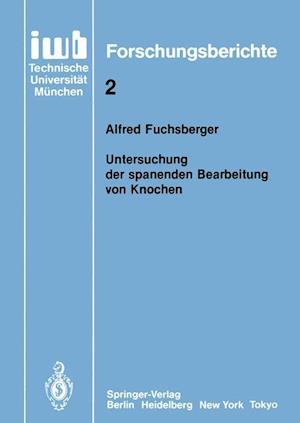 iwb
Technische
Universität
München

Forschungsberichte

2

Alfred Fuchsberger

Untersuchung der spanenden Bearbeitung von Knochen

Springer-Verlag
Berlin Heidelberg New York Tokyo